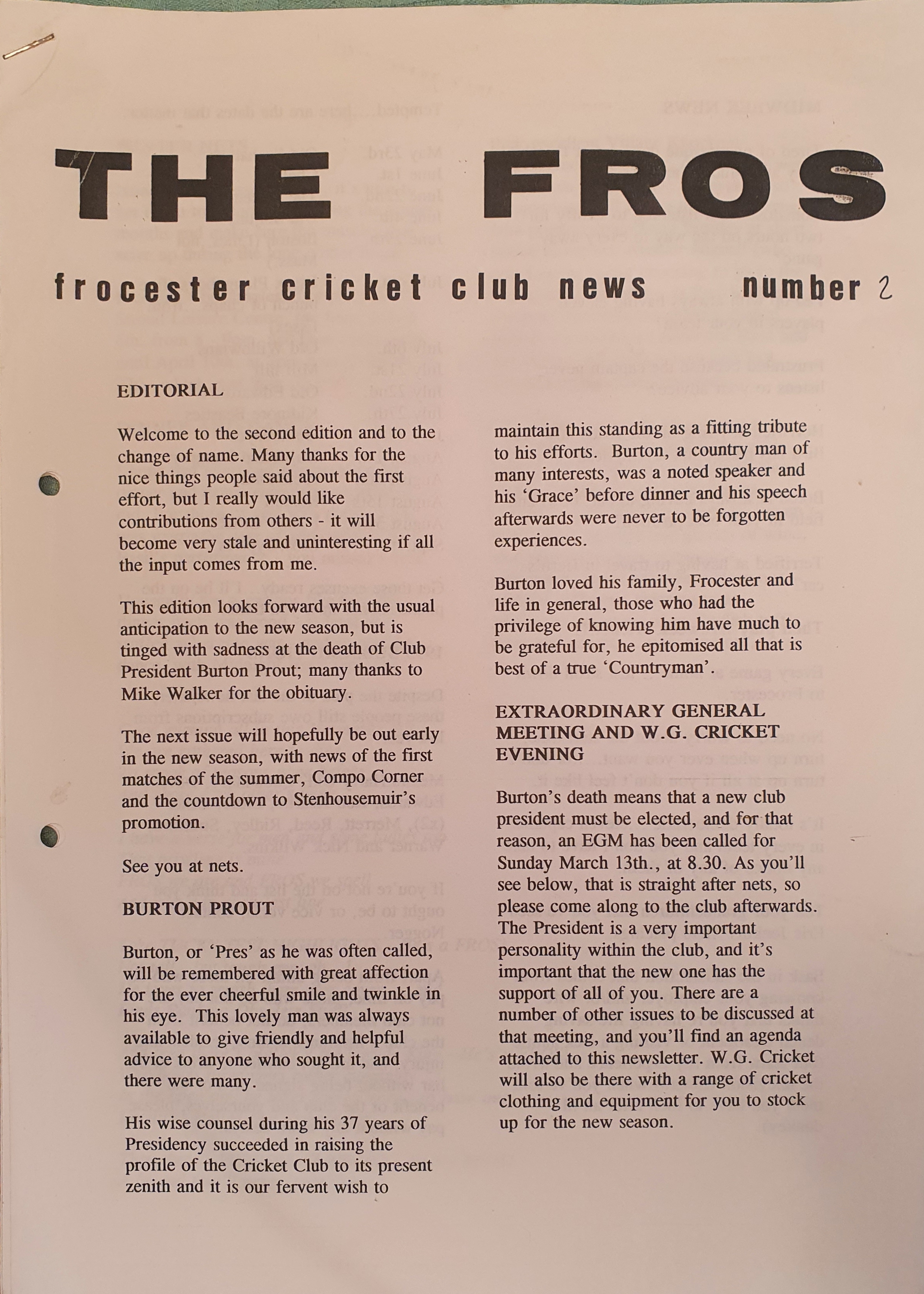 THE FROS

frocester cricket club news number 2

EDITORIAL

Welcome to the second edition and to the change of name. Many thanks for the nice things people said about the first effort, but I really would like contributions from others - it will become very stale and uninteresting if all the input comes from me.

This edition looks forward with the usual anticipation to the new season, but is tinged with sadness at the death of Club President Burton Prout; many thanks to Mike Walker for the obituary.

The next issue will hopefully be out early in the new season, with news of the first matches of the summer, Compo Corner and the countdown to Stenhousemuir's promotion.

See you at nets.

BURTON PROUT

Burton, or 'Pres' as he was often called, will be remembered with great affection for the ever cheerful smile and twinkle in his eye. This lovely man was always available to give friendly and helpful advice to anyone who sought it, and there were many.

His wise counsel during his 37 years of Presidency succeeded in raising the profile of the Cricket Club to its present zenith and it is our fervent wish to maintain this standing as a fitting tribute to his efforts. Burton, a country man of many interests, was a noted speaker and his 'Grace' before dinner and his speech afterwards were never to be forgotten experiences.

Burton loved his family, Frocester and life in general, those who had the privilege of knowing him have much to be grateful for, he epitomised all that is best of a true 'Countryman'.

EXTRAORDINARY GENERAL MEETING AND W.G. CRICKET EVENING

Burton's death means that a new club president must be elected, and for that reason, an EGM has been called for Sunday March 13th., at 8.30. As you'll see below, that is straight after nets, so please come along to the club afterwards. The President is a very important personality within the club, and it's important that the new one has the support of all of you. There are a number of other issues to be discussed at that meeting, and you'll find an agenda attached to this newsletter. W.G. Cricket will also be there with a range of cricket clothing and equipment for you to stock up for the new season.